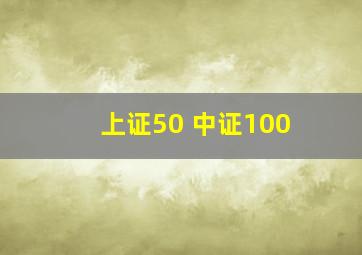 上证50 中证100